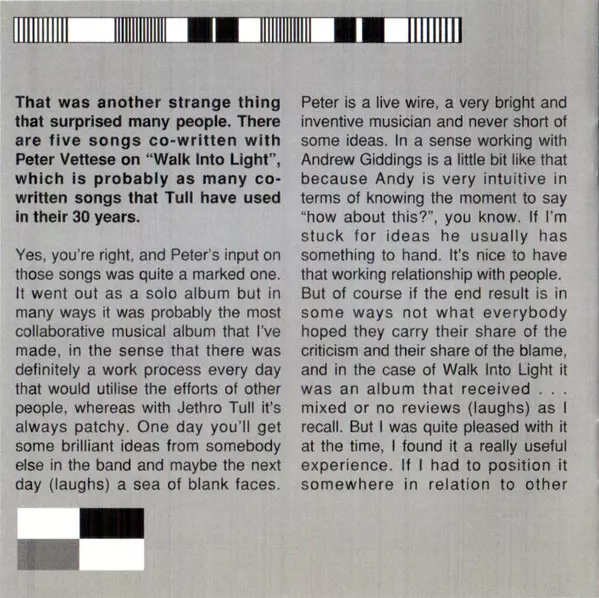 That was another strange thing that surprised many people. There are five songs co-written with Peter Vettese on "Walk Into Light", which is probably as many co-written songs that Tull have used in their 30 years.

Yes, you're right, and Peter's input on those songs was quite a marked one. It went out as a solo album but in many ways it was probably the most collaborative musical album that I've made, in the sense that there was definitely a work process every day that would utilise the efforts of other people, whereas with Jethro Tull it's always patchy. One day you'll get some brilliant ideas from somebody else in the band and maybe the next day (laughs) a sea of blank faces. Peter is a live wire, a very bright and inventive musician and never short of some ideas. In a sense working with Andrew Giddings is a little bit like that because Andy is very intuitive in terms of knowing the moment to say "how about this?", you know. If I'm stuck for ideas he usually has something to hand. It's nice to have that working relationship with people. But of course if the end result is in some ways not what everybody hoped they carry their share of the criticism and their share of the blame, and in the case of Walk Into Light it was an album that received . . . mixed or no reviews (laughs) as I recall. But I was quite pleased with it at the time, I found it a really useful experience. If I had to position it somewhere in relation to other